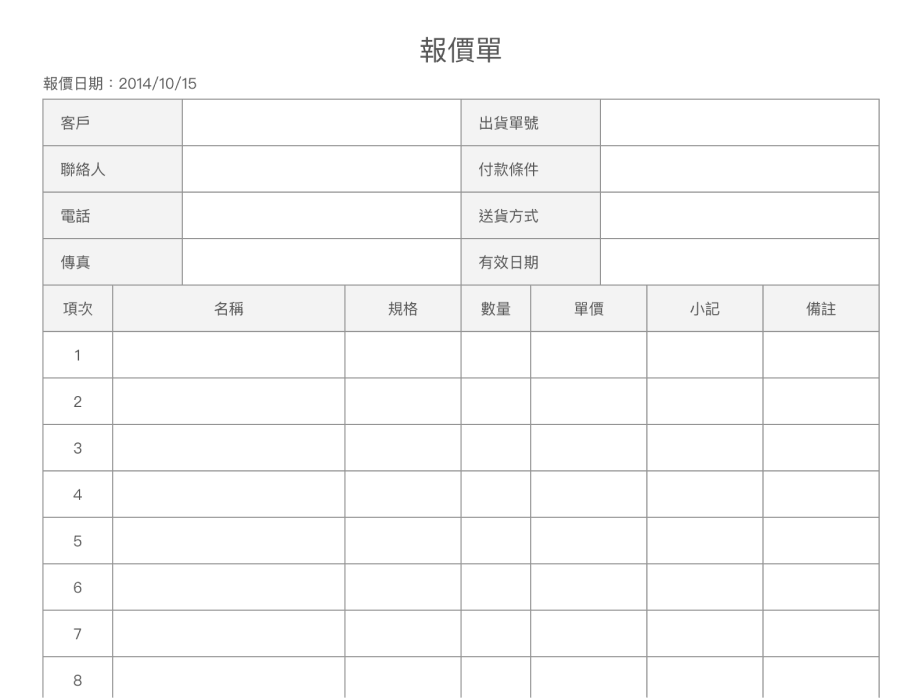 報價單

報價日期：2014/10/15

| 客戶 | | 出貨單號 | |
|---|---|---|---|
| 聯絡人 | | 付款條件 | |
| 電話 | | 送貨方式 | |
| 傳真 | | 有效日期 | |

| 項次 | 名稱 | 規格 | 數量 | 單價 | 小記 | 備註 |
|---|---|---|---|---|---|---|
| 1 | | | | | | |
| 2 | | | | | | |
| 3 | | | | | | |
| 4 | | | | | | |
| 5 | | | | | | |
| 6 | | | | | | |
| 7 | | | | | | |
| 8 | | | | | | |